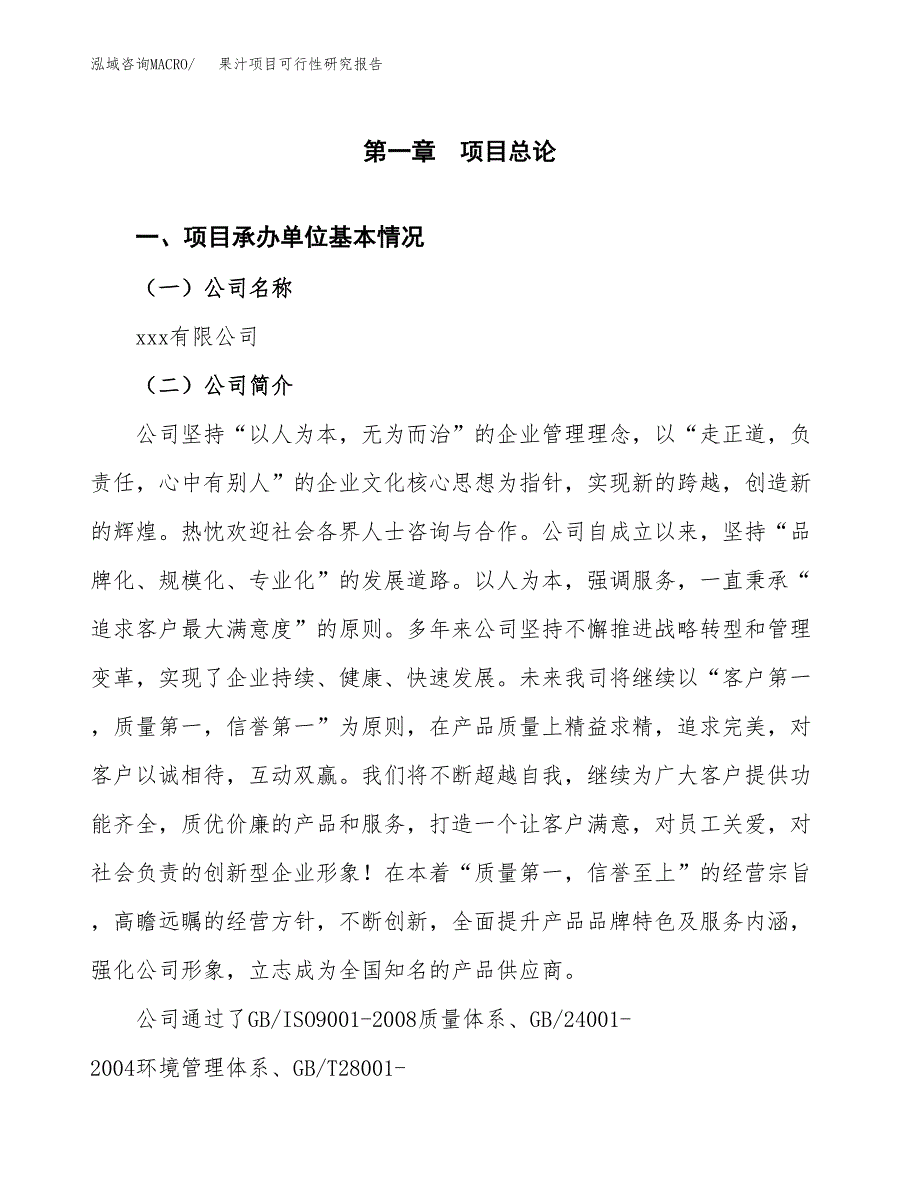 泓域咨询MACRO/　　果汁项目可行性研究报告

第一章　项目总论

一、项目承办单位基本情况

（一）公司名称

xxx有限公司

（二）公司简介

公司坚持“以人为本，无为而治”的企业管理理念，以“走正道，负责任，心中有别人”的企业文化核心思想为指针，实现新的跨越，创造新的辉煌。热忱欢迎社会各界人士咨询与合作。公司自成立以来，坚持“品牌化、规模化、专业化”的发展道路。以人为本，强调服务，一直秉承“追求客户最大满意度”的原则。多年来公司坚持不懈推进战略转型和管理变革，实现了企业持续、健康、快速发展。未来我司将继续以“客户第一，质量第一，信誉第一”为原则，在产品质量上精益求精，追求完美，对客户以诚相待，互动双赢。我们将不断超越自我，继续为广大客户提供功能齐全，质优价廉的产品和服务，打造一个让客户满意，对员工关爱，对社会负责的创新型企业形象！在本着“质量第一，信誉至上”的经营宗旨，高瞻远瞩的经营方针，不断创新，全面提升产品品牌特色及服务内涵，强化公司形象，立志成为全国知名的产品供应商。

公司通过了GB/ISO9001-2008质量体系、GB/24001-2004环境管理体系、GB/T28001-